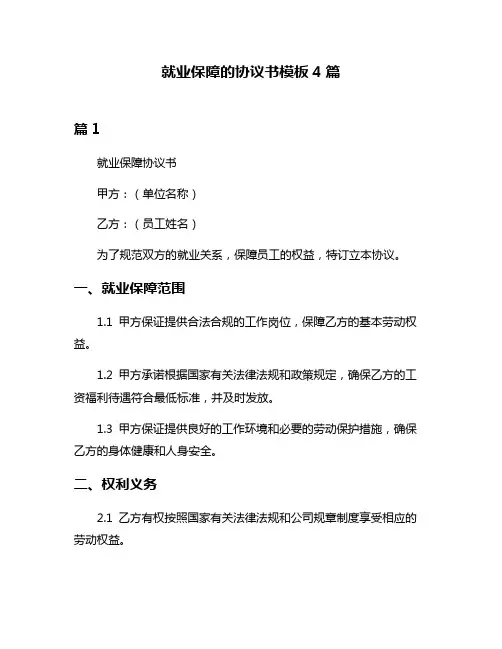 就业保障的协议书模板 4 篇

篇 1

就业保障协议书

甲方：（单位名称）

乙方：（员工姓名）

为了规范双方的就业关系，保障员工的权益，特订立本协议。

一、就业保障范围

1.1 甲方保证提供合法合规的工作岗位，保障乙方的基本劳动权益。

1.2 甲方承诺根据国家有关法律法规和政策规定，确保乙方的工资福利待遇符合最低标准，并及时发放。

1.3 甲方保证提供良好的工作环境和必要的劳动保护措施，确保乙方的身体健康和人身安全。

二、权利义务

2.1 乙方有权按照国家有关法律法规和公司规章制度享受相应的劳动权益。